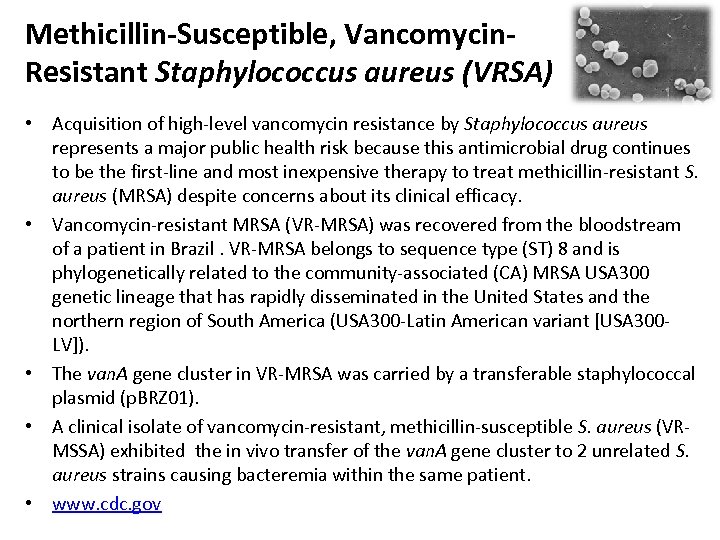 Methicillin-Susceptible, Vancomycin-Resistant Staphylococcus aureus (VRSA)

• Acquisition of high-level vancomycin resistance by Staphylococcus aureus represents a major public health risk because this antimicrobial drug continues to be the first-line and most inexpensive therapy to treat methicillin-resistant S. aureus (MRSA) despite concerns about its clinical efficacy.

• Vancomycin-resistant MRSA (VR-MRSA) was recovered from the bloodstream of a patient in Brazil . VR-MRSA belongs to sequence type (ST) 8 and is phylogenetically related to the community-associated (CA) MRSA USA300 genetic lineage that has rapidly disseminated in the United States and the northern region of South America (USA300-Latin American variant [USA300-LV]).

• The vanA gene cluster in VR-MRSA was carried by a transferable staphylococcal plasmid (pBRZ01).

• A clinical isolate of vancomycin-resistant, methicillin-susceptible S. aureus (VR-MSSA) exhibited the in vivo transfer of the vanA gene cluster to 2 unrelated S. aureus strains causing bacteremia within the same patient.

• www.cdc.gov